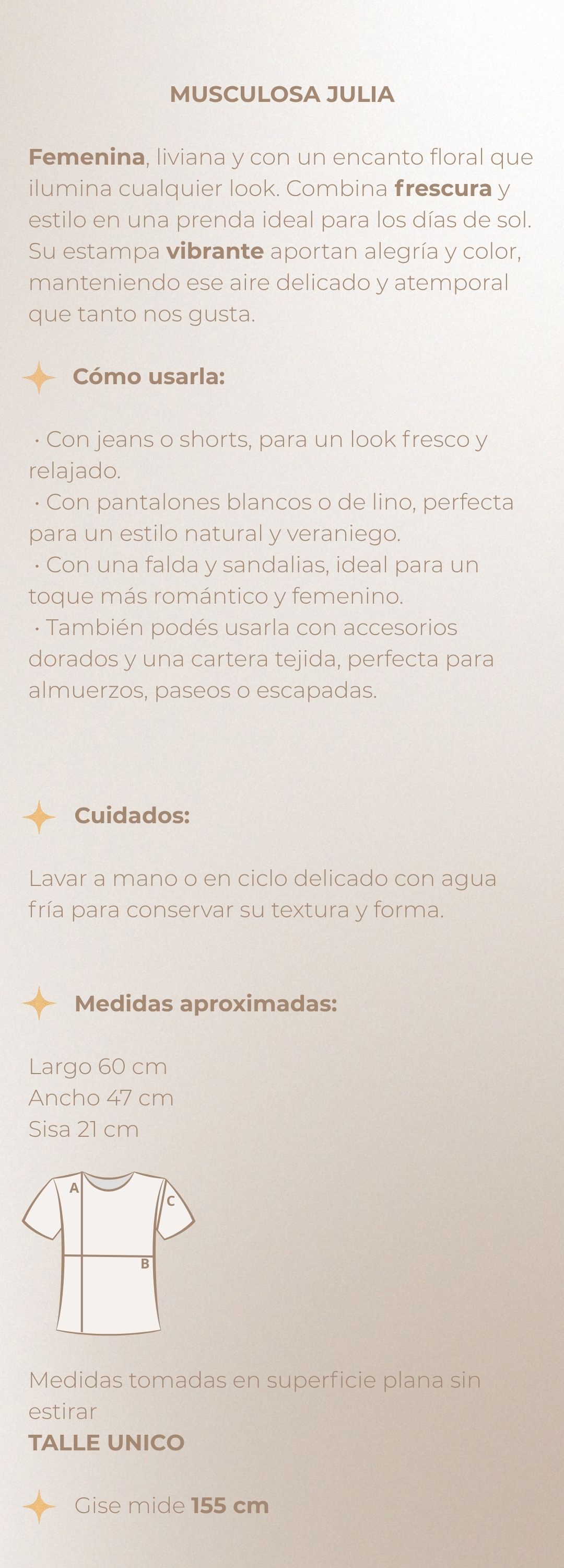 MUSCULOSA JULIA

Femenina, liviana y con un encanto floral que ilumina cualquier look. Combina frescura y estilo en una prenda ideal para los días de sol. Su estampa vibrante aportan alegría y color, manteniendo ese aire delicado y atemporal que tanto nos gusta.

Cómo usarla:

· Con jeans o shorts, para un look fresco y relajado.
· Con pantalones blancos o de lino, perfecta para un estilo natural y veraniego.
· Con una falda y sandalias, ideal para un toque más romántico y femenino.
· También podés usarla con accesorios dorados y una cartera tejida, perfecta para almuerzos, paseos o escapadas.

Cuidados:

Lavar a mano o en ciclo delicado con agua fría para conservar su textura y forma.

Medidas aproximadas:

Largo 60 cm
Ancho 47 cm
Sisa 21 cm

A
C
B

Medidas tomadas en superficie plana sin estirar
TALLE UNICO

Gise mide 155 cm